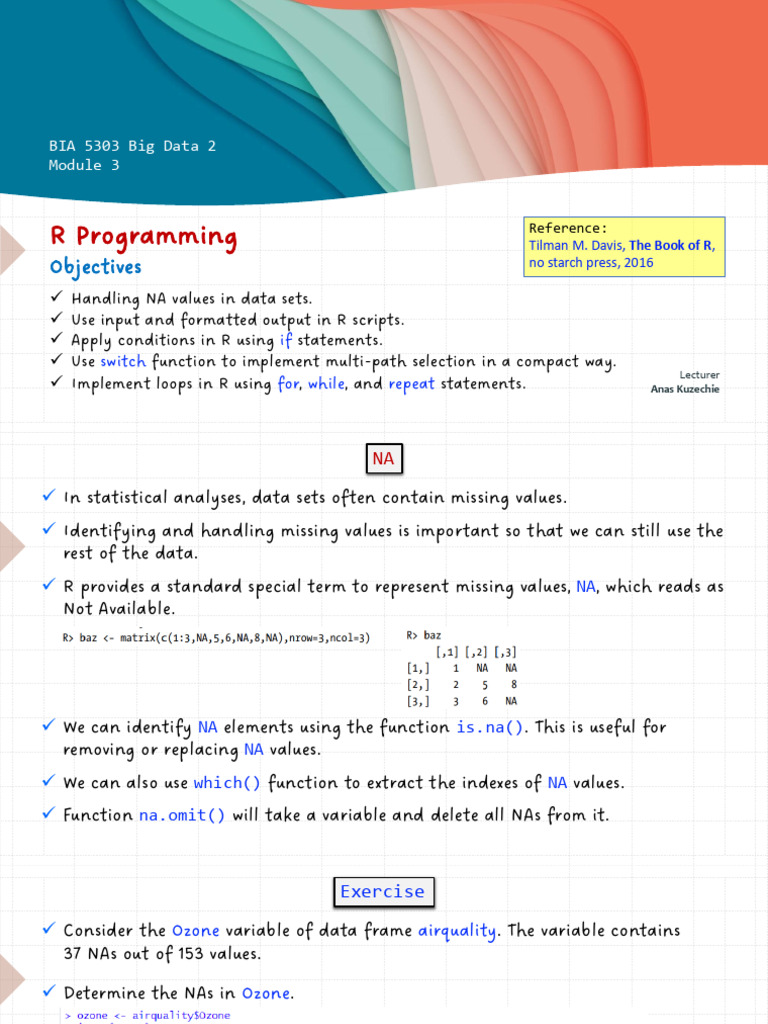 BIA 5303 Big Data 2
Module 3

R Programming

Objectives

Reference:
Tilman M. Davis, The Book of R, no starch press, 2016

✓ Handling NA values in data sets.
✓ Use input and formatted output in R scripts.
✓ Apply conditions in R using if statements.
✓ Use switch function to implement multi-path selection in a compact way.
✓ Implement loops in R using for, while, and repeat statements.

Lecturer
Anas Kuzechie

NA

✓ In statistical analyses, data sets often contain missing values.

✓ Identifying and handling missing values is important so that we can still use the rest of the data.

✓ R provides a standard special term to represent missing values, NA, which reads as Not Available.

R> baz <- matrix(c(1:3,NA,5,6,NA,8,NA),nrow=3,ncol=3)

R> baz

|  | [,1] | [,2] | [,3] |
|---|---|---|---|
| [1,] | 1 | NA | NA |
| [2,] | 2 | 5 | 8 |
| [3,] | 3 | 6 | NA |

✓ We can identify NA elements using the function is.na(). This is useful for removing or replacing NA values.

✓ We can also use which() function to extract the indexes of NA values.

✓ Function na.omit() will take a variable and delete all NAs from it.

Exercise

✓ Consider the Ozone variable of data frame airquality. The variable contains 37 NAs out of 153 values.

✓ Determine the NAs in Ozone.

> ozone <- airquality$Ozone